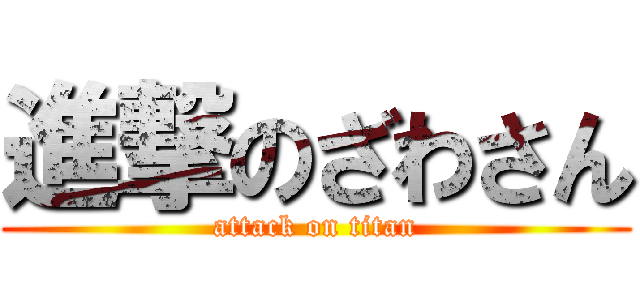 進撃のざわさん
attack on titan